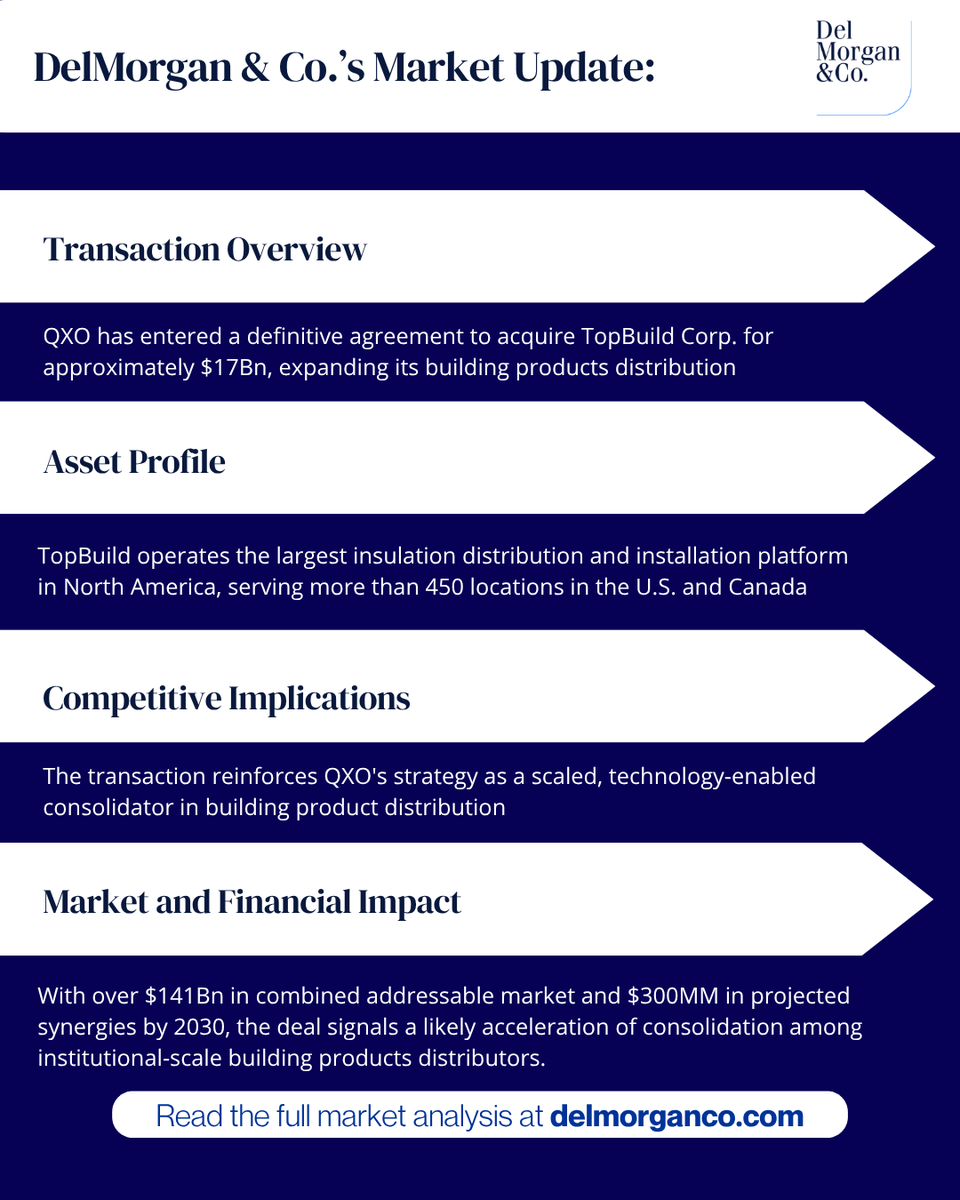 DelMorgan & Co.'s Market Update:

Del
Morgan
&Co.

Transaction Overview

QXO has entered a definitive agreement to acquire TopBuild Corp. for approximately $17Bn, expanding its building products distribution

Asset Profile

TopBuild operates the largest insulation distribution and installation platform in North America, serving more than 450 locations in the U.S. and Canada

Competitive Implications

The transaction reinforces QXO's strategy as a scaled, technology-enabled consolidator in building product distribution

Market and Financial Impact

With over $141Bn in combined addressable market and $300MM in projected synergies by 2030, the deal signals a likely acceleration of consolidation among institutional-scale building products distributors.

Read the full market analysis at delmorganco.com